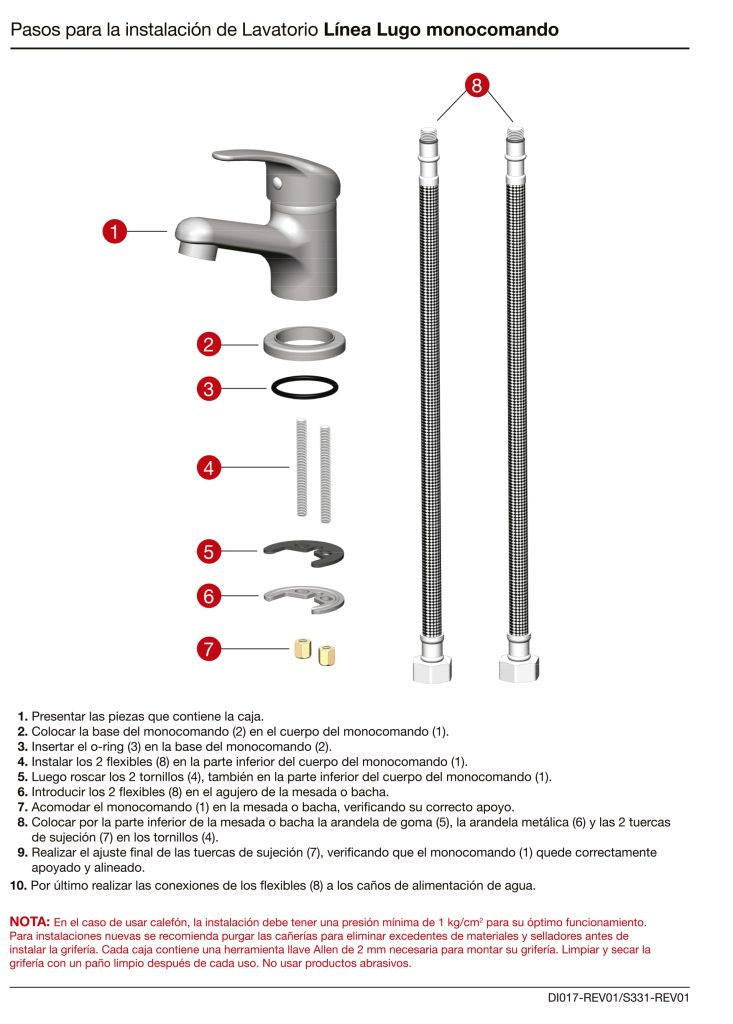 Pasos para la instalación de Lavatorio **Línea Lugo monocomando**

8

1

2

3

4

5

6

7

**1.** Presentar las piezas que contiene la caja.
**2.** Colocar la base del monocomando (2) en el cuerpo del monocomando (1).
**3.** Insertar el o-ring (3) en la base del monocomando (2).
**4.** Instalar los 2 flexibles (8) en la parte inferior del cuerpo del monocomando (1).
**5.** Luego roscar los 2 tornillos (4), también en la parte inferior del cuerpo del monocomando (1).
**6.** Introducir los 2 flexibles (8) en el agujero de la mesada o bacha.
**7.** Acomodar el monocomando (1) en la mesada o bacha, verificando su correcto apoyo.
**8.** Colocar por la parte inferior de la mesada o bacha la arandela de goma (5), la arandela metálica (6) y las 2 tuercas de sujeción (7) en los tornillos (4).
**9.** Realizar el ajuste final de las tuercas de sujeción (7), verificando que el monocomando (1) quede correctamente apoyado y alineado.
**10.** Por último realizar las conexiones de los flexibles (8) a los caños de alimentación de agua.

**NOTA:** En el caso de usar calefón, la instalación debe tener una presión mínima de 1 kg/cm$^2$ para su óptimo funcionamiento. Para instalaciones nuevas se recomienda purgar las cañerías para eliminar excedentes de materiales y selladores antes de instalar la grifería. Cada caja contiene una herramienta llave Allen de 2 mm necesaria para montar su grifería. Limpiar y secar la grifería con un paño limpio después de cada uso. No usar productos abrasivos.

DI017-REV01/S331-REV01